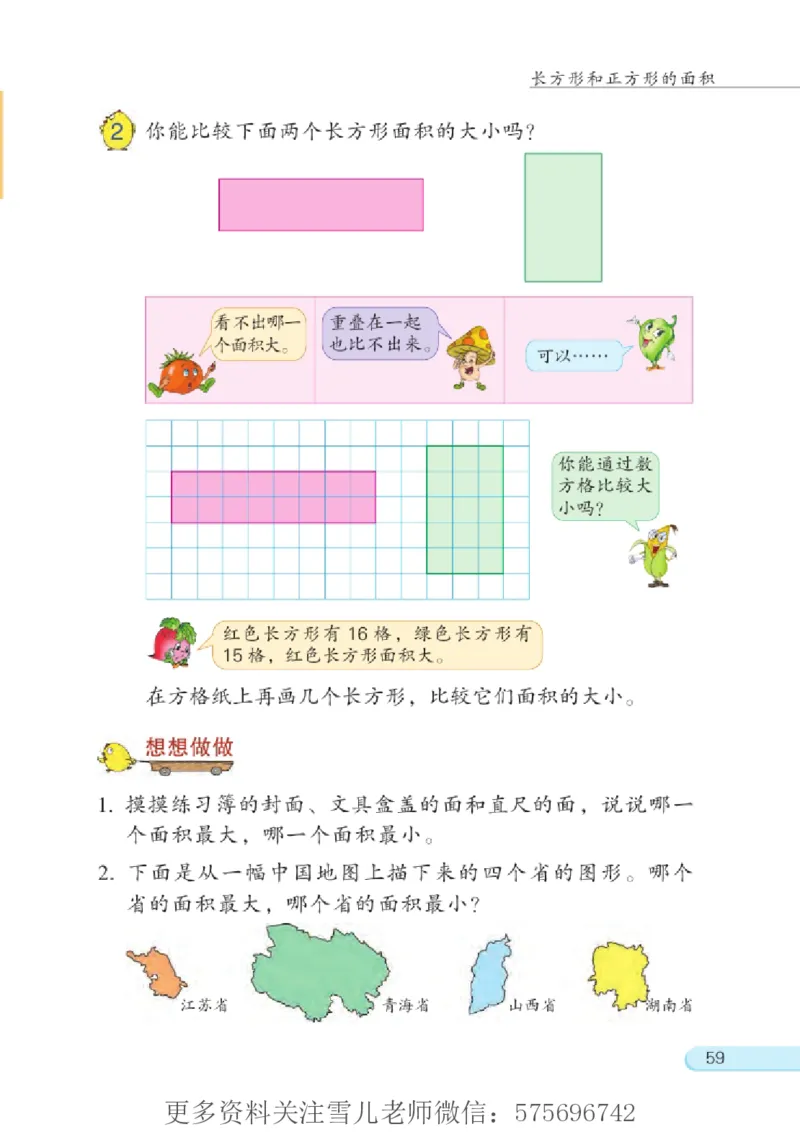 长方形和正方形的面积

2 你能比较下面两个长方形面积的大小吗？

看不出哪一个面积大。

重叠在一起也比不出来。

可以……

你能通过数方格比较大小吗？

红色长方形有 16 格，绿色长方形有 15 格，红色长方形面积大。

在方格纸上再画几个长方形，比较它们面积的大小。

想想做做

1. 摸摸练习簿的封面、文具盒盖的面和直尺的面，说说哪一个面积最大，哪一个面积最小。

2. 下面是从一幅中国地图上描下来的四个省的图形。哪个省的面积最大，哪个省的面积最小？

江苏省　青海省　山西省　湖南省

59

更多资料关注雪儿老师微信：575696742